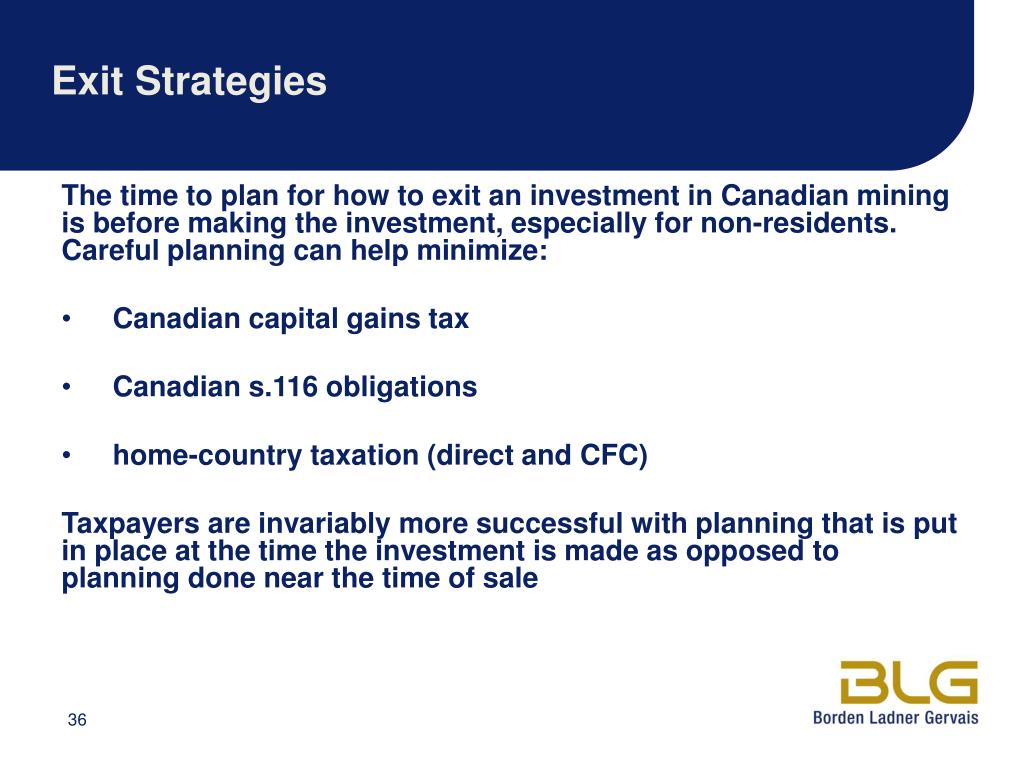 Exit Strategies

The time to plan for how to exit an investment in Canadian mining is before making the investment, especially for non-residents. Careful planning can help minimize:

• Canadian capital gains tax

• Canadian s.116 obligations

• home-country taxation (direct and CFC)

Taxpayers are invariably more successful with planning that is put in place at the time the investment is made as opposed to planning done near the time of sale

36

BLG
Borden Ladner Gervais